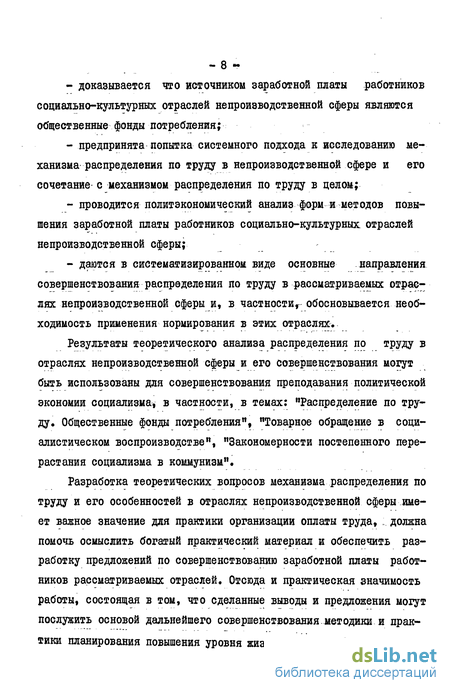 - 8 -

- доказывается что источником заработной платы работников социально-культурных отраслей непроизводственной сферы являются общественные фонды потребления;

- предпринята попытка системного подхода к исследованию механизма распределения по труду в непроизводственной сфере и его сочетание с механизмом распределения по труду в целом;

- проводится политэкономический анализ форм и методов повышения заработной платы работников социально-культурных отраслей непроизводственной сферы;

- даются в систематизированном виде основные направления совершенствования распределения по труду в рассматриваемых отраслях непроизводственной сферы и, в частности, обосновывается необходимость применения нормирования в этих отраслях.

Результаты теоретического анализа распределения по труду в отраслях непроизводственной сферы и его совершенствования могут быть использованы для совершенствования преподавания политической экономии социализма, в частности, в темах: "Распределение по труду. Общественные фонды потребления", "Товарное обращение в социалистическом воспроизводстве", "Закономерности постепенного перерастания социализма в коммунизм".

Разработка теоретических вопросов механизма распределения по труду и его особенностей в отраслях непроизводственной сферы имеет важное значение для практики организации оплаты труда, должна помочь осмыслить богатый практический материал и обеспечить разработку предложений по совершенствованию заработной платы работников рассматриваемых отраслей. Отсюда и практическая значимость работы, состоящая в том, что сделанные выводы и предложения могут послужить основой дальнейшего совершенствования методики и практики планирования повышения уровня жиз

dsLib.net
библиотека диссертаций